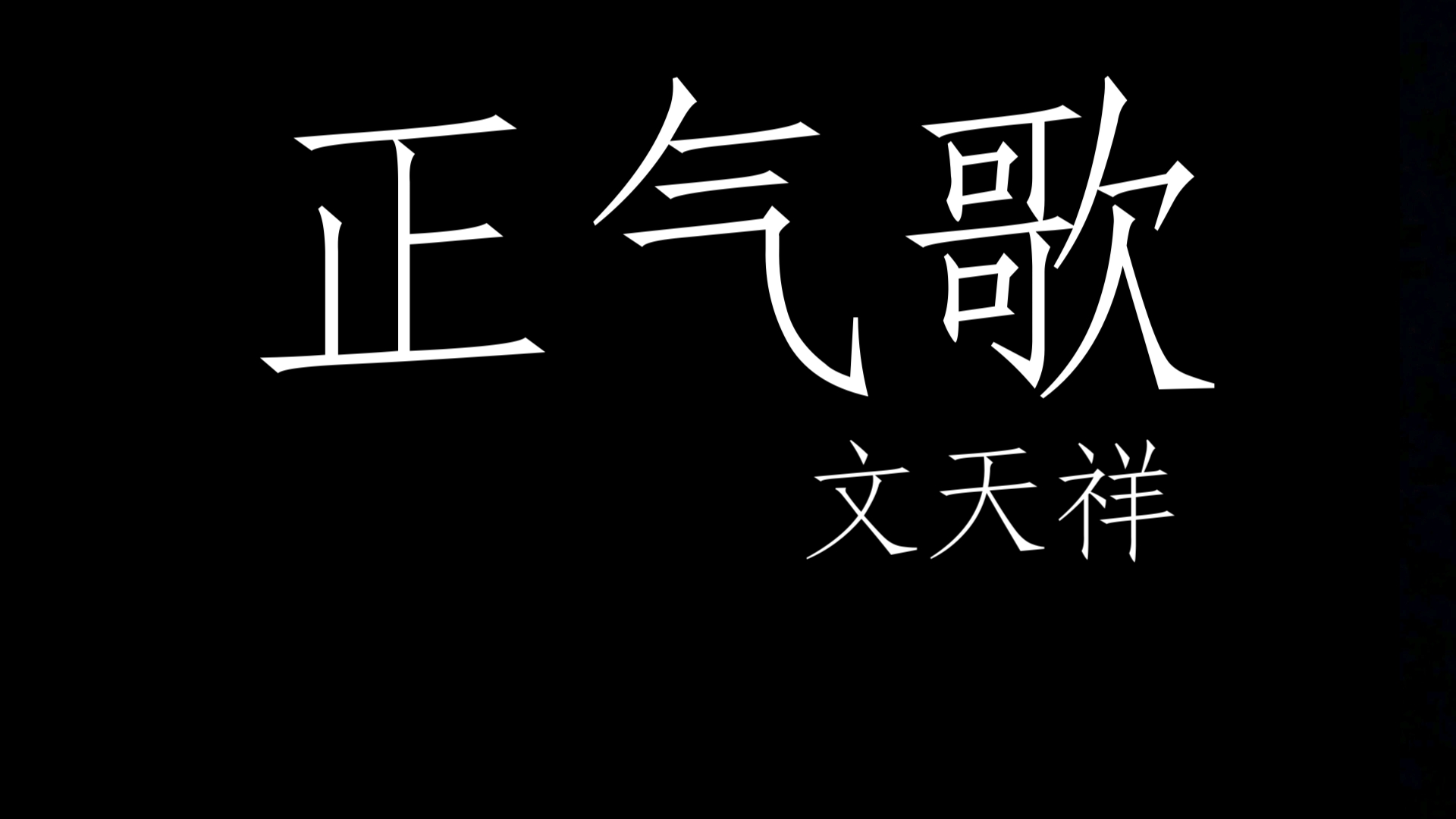 正气歌

文天祥